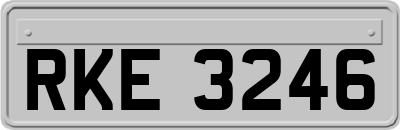 RKE 3246